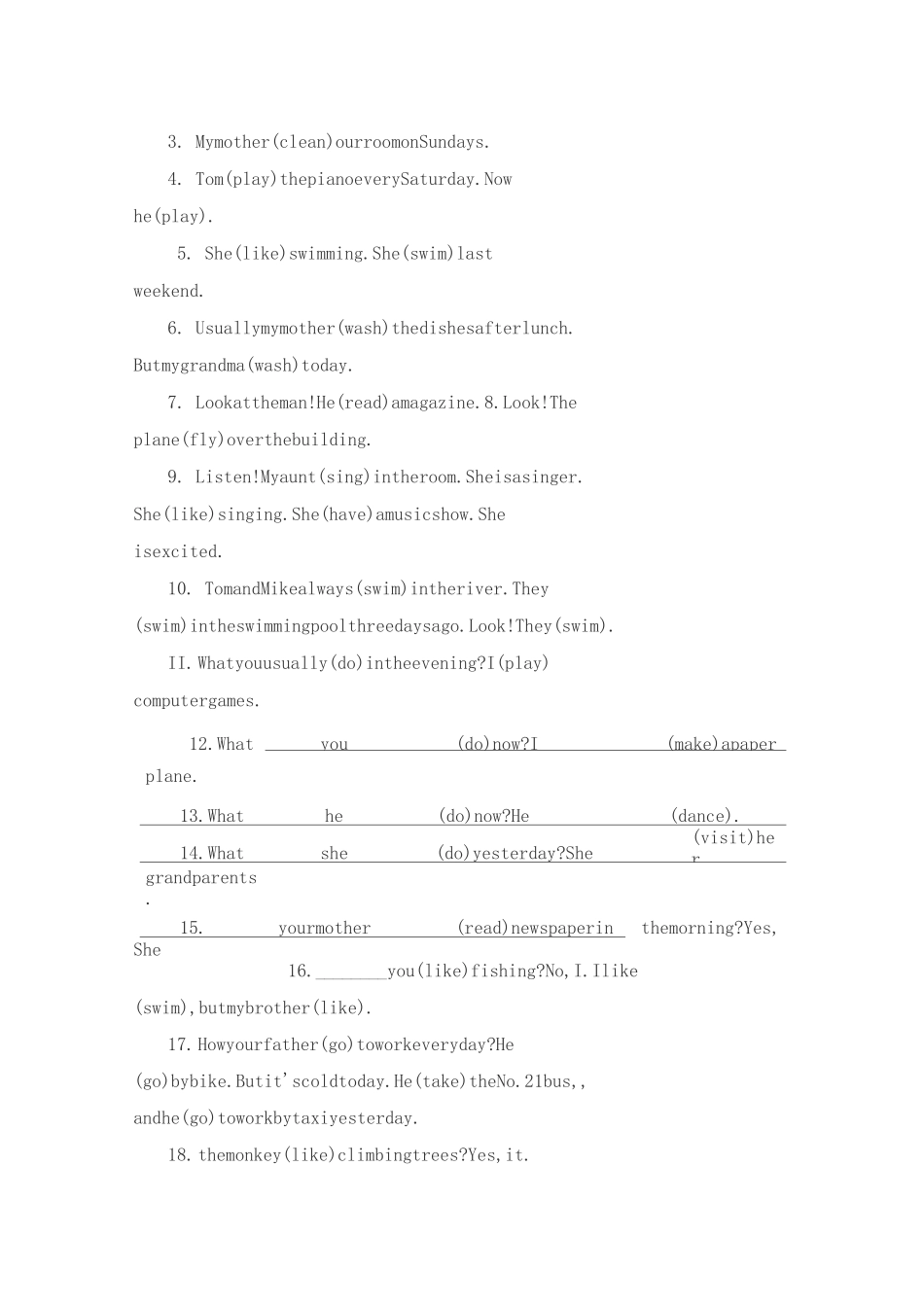 3. Mymother(clean)ourroomonSundays.

4. Tom(play)thepianoeverySaturday.Now he(play).

5. She(like)swimming.She(swim)last weekend.

6. Usuallymymother(wash)thedishesafterlunch. Butmygrandma(wash)today.

7. Lookattheman!He(read)amagazine.8.Look!The plane(fly)overthebuilding.

9. Listen!Myaunt(sing)intheroom.Sheisasinger. She(like)singing.She(have)amusicshow.She isexcited.

10. TomandMikealways(swim)intheriver.They (swim)intheswimmingpoolthreedaysago.Look!They(swim).

II.Whatyouusually(do)intheevening?I(play) computergames.

12.What you (do)now?I (make)apaper plane.

13.What he (do)now?He (dance).

14.What she (do)yesterday?She (visit)her grandparents.

15. yourmother (read)newspaperin themorning?Yes, She

16.________you(like)fishing?No,I.Ilike (swim),butmybrother(like).

17.Howyourfather(go)toworkeveryday?He (go)bybike.Butit'scoldtoday.He(take)theNo.21bus,, andhe(go)toworkbytaxiyesterday.

18.themonkey(like)climbingtrees?Yes,it.